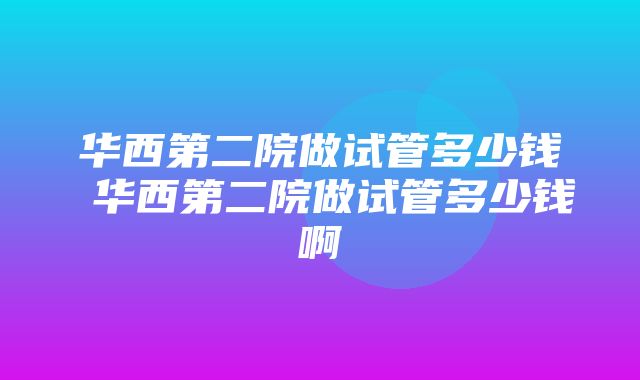 华西第二院做试管多少钱 华西第二院做试管多少钱啊